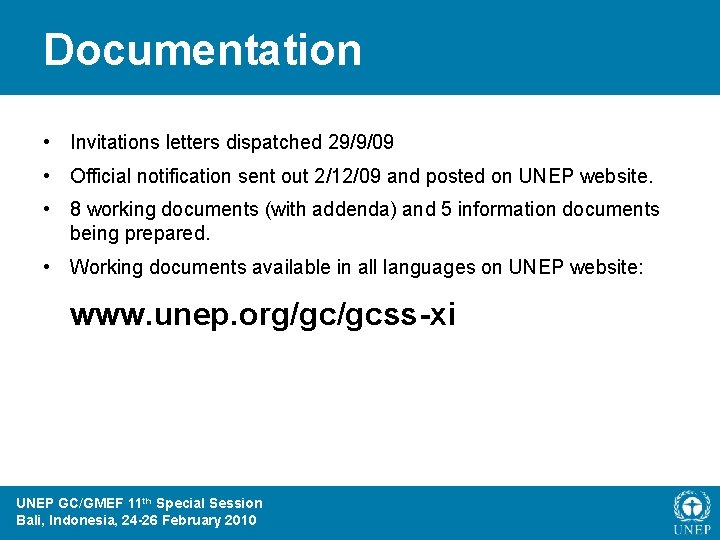 Documentation

• Invitations letters dispatched 29/9/09
• Official notification sent out 2/12/09 and posted on UNEP website.
• 8 working documents (with addenda) and 5 information documents being prepared.
• Working documents available in all languages on UNEP website:

www.unep.org/gc/gcss-xi

UNEP GC/GMEF 11th Special Session
Bali, Indonesia, 24-26 February 2010

UNEP